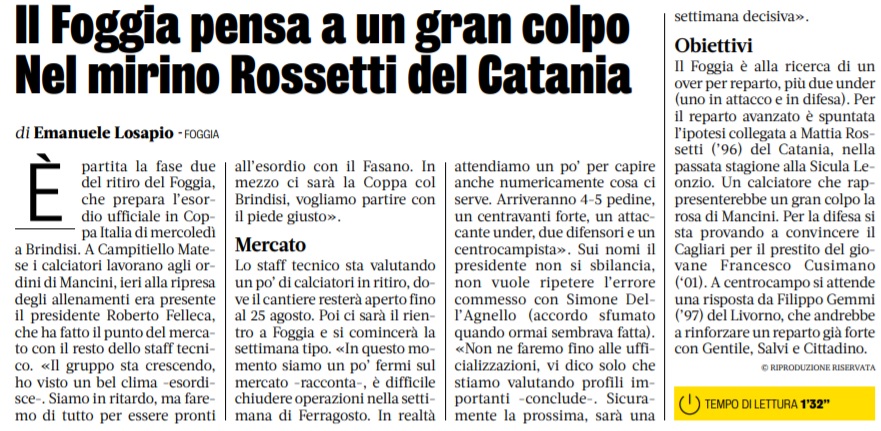 Il Foggia pensa a un gran colpo
Nel mirino Rossetti del Catania

di Emanuele Losapio - FOGGIA

È partita la fase due del ritiro del Foggia, che prepara l'esordio ufficiale in Coppa Italia di mercoledì a Brindisi. A Campitiello Matese i calciatori lavorano agli ordini di Mancini, ieri alla ripresa degli allenamenti era presente il presidente Roberto Felleca, che ha fatto il punto del mercato con il resto dello staff tecnico. «Il gruppo sta crescendo, ho visto un bel clima -esordisce-. Siamo in ritardo, ma faremo di tutto per essere pronti all'esordio con il Fasano. In mezzo ci sarà la Coppa col Brindisi, vogliamo partire con il piede giusto».

Mercato
Lo staff tecnico sta valutando un po' di calciatori in ritiro, dove il cantiere resterà aperto fino al 25 agosto. Poi ci sarà il rientro a Foggia e si comincerà la settimana tipo. «In questo momento siamo un po' fermi sul mercato -racconta-, è difficile chiudere operazioni nella settimana di Ferragosto. In realtà attendiamo un po' per capire anche numericamente cosa ci serve. Arriveranno 4-5 pedine, un centravanti forte, un attaccante under, due difensori e un centrocampista». Sui nomi il presidente non si sbilancia, non vuole ripetere l'errore commesso con Simone Dell'Agnello (accordo sfumato quando ormai sembrava fatta). «Non ne faremo fino alle ufficializzazioni, vi dico solo che stiamo valutando profili importanti -conclude-. Sicuramente la prossima, sarà una settimana decisiva».

Obiettivi
Il Foggia è alla ricerca di un over per reparto, più due under (uno in attacco e in difesa). Per il reparto avanzato è spuntata l'ipotesi collegata a Mattia Rossetti ('96) del Catania, nella passata stagione alla Sicula Leonzio. Un calciatore che rappresenterebbe un gran colpo la rosa di Mancini. Per la difesa si sta provando a convincere il Cagliari per il prestito del giovane Francesco Cusimano ('01). A centrocampo si attende una risposta da Filippo Gemmi ('97) del Livorno, che andrebbe a rinforzare un reparto già forte con Gentile, Salvi e Cittadino.

© RIPRODUZIONE RISERVATA

TEMPO DI LETTURA 1'32"